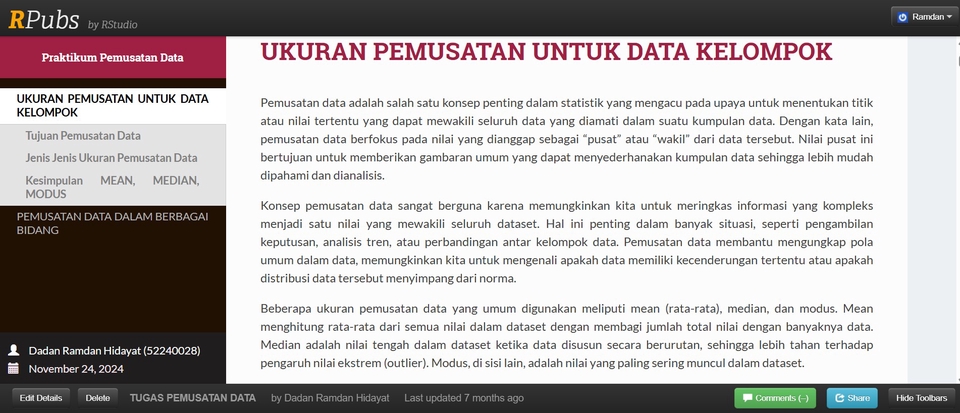 RPubs by RStudio

Ramdan

Praktikum Pemusatan Data

UKURAN PEMUSATAN UNTUK DATA KELOMPOK

Tujuan Pemusatan Data

Jenis Jenis Ukuran Pemusatan Data

Kesimpulan MEAN, MEDIAN, MODUS

PEMUSATAN DATA DALAM BERBAGAI BIDANG

Dadan Ramdan Hidayat (52240028)

November 24, 2024

UKURAN PEMUSATAN UNTUK DATA KELOMPOK

Pemusatan data adalah salah satu konsep penting dalam statistik yang mengacu pada upaya untuk menentukan titik atau nilai tertentu yang dapat mewakili seluruh data yang diamati dalam suatu kumpulan data. Dengan kata lain, pemusatan data berfokus pada nilai yang dianggap sebagai “pusat” atau “wakil” dari data tersebut. Nilai pusat ini bertujuan untuk memberikan gambaran umum yang dapat menyederhanakan kumpulan data sehingga lebih mudah dipahami dan dianalisis.

Konsep pemusatan data sangat berguna karena memungkinkan kita untuk meringkas informasi yang kompleks menjadi satu nilai yang mewakili seluruh dataset. Hal ini penting dalam banyak situasi, seperti pengambilan keputusan, analisis tren, atau perbandingan antar kelompok data. Pemusatan data membantu mengungkap pola umum dalam data, memungkinkan kita untuk mengenali apakah data memiliki kecenderungan tertentu atau apakah distribusi data tersebut menyimpang dari norma.

Beberapa ukuran pemusatan data yang umum digunakan meliputi mean (rata-rata), median, dan modus. Mean menghitung rata-rata dari semua nilai dalam dataset dengan membagi jumlah total nilai dengan banyaknya data. Median adalah nilai tengah dalam dataset ketika data disusun secara berurutan, sehingga lebih tahan terhadap pengaruh nilai ekstrem (outlier). Modus, di sisi lain, adalah nilai yang paling sering muncul dalam dataset.

Edit Details Delete TUGAS PEMUSATAN DATA by Dadan Ramdan Hidayat Last updated 7 months ago Comments (–) Share Hide Toolbars